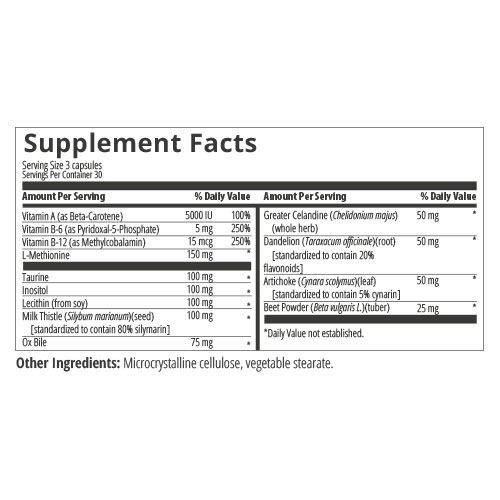 Supplement Facts

Serving Size 3 capsules
Servings Per Container 30

| Amount Per Serving | | % Daily Value |
|---|---|---|
| Vitamin A (as Beta-Carotene) | 5000 IU | 100% |
| Vitamin B-6 (as Pyridoxal-5-Phosphate) | 5 mg | 250% |
| Vitamin B-12 (as Methylcobalamin) | 15 mcg | 250% |
| L-Methionine | 150 mg | * |
| Taurine | 100 mg | * |
| Inositol | 100 mg | * |
| Lecithin (from soy) | 100 mg | * |
| Milk Thistle (Silybum marianum)(seed) [standardized to contain 80% silymarin] | 100 mg | * |
| Ox Bile | 75 mg | * |

| Amount Per Serving | | % Daily Value |
|---|---|---|
| Greater Celandine (Chelidonium majus) (whole herb) | 50 mg | * |
| Dandelion (Taraxacum officinale)(root) [standardized to contain 20% flavonoids] | 50 mg | * |
| Artichoke (Cynara scolymus)(leaf) [standardized to contain 5% cynarin] | 50 mg | * |
| Beet Powder (Beta vulgaris L.)(tuber) | 25 mg | * |

*Daily Value not established.

Other Ingredients: Microcrystalline cellulose, vegetable stearate.